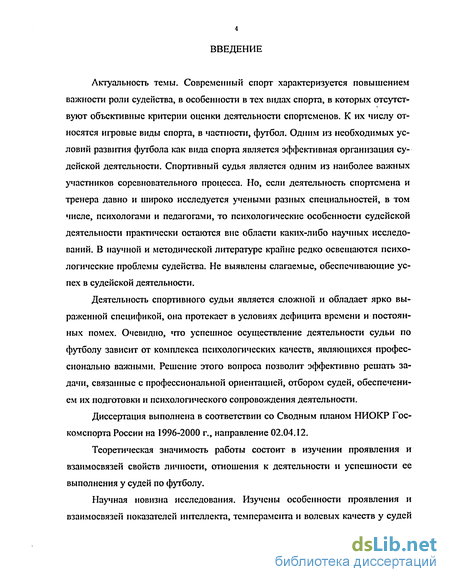 4

ВВЕДЕНИЕ

Актуальность темы. Современный спорт характеризуется повышением важности роли судейства, в особенности в тех видах спорта, в которых отсутствуют объективные критерии оценки деятельности спортсменов. К их числу относятся игровые виды спорта, в частности, футбол. Одним из необходимых условий развития футбола как вида спорта является эффективная организация судейской деятельности. Спортивный судья является одним из наиболее важных участников соревновательного процесса. Но, если деятельность спортсмена и тренера давно и широко исследуется учеными разных специальностей, в том числе, психологами и педагогами, то психологические особенности судейской деятельности практически остаются вне области каких-либо научных исследований. В научной и методической литературе крайне редко освещаются психологические проблемы судейства. Не выявлены слагаемые, обеспечивающие успех в судейской деятельности.

Деятельность спортивного судьи является сложной и обладает ярко выраженной спецификой, она протекает в условиях дефицита времени и постоянных помех. Очевидно, что успешное осуществление деятельности судьи по футболу зависит от комплекса психологических качеств, являющихся профессионально важными. Решение этого вопроса позволит эффективно решать задачи, связанные с профессиональной ориентацией, отбором судей, обеспечением их подготовки и психологического сопровождения деятельности.

Диссертация выполнена в соответствии со Сводным планом НИОКР Госкомспорта России на 1996-2000 г., направление 02.04.12.

Теоретическая значимость работы состоит в изучении проявления и взаимосвязей свойств личности, отношения к деятельности и успешности ее выполнения у судей по футболу.

Научная новизна исследования. Изучены особенности проявления и взаимосвязей показателей интеллекта, темперамента и волевых качеств у судей

dsLib.net
библиотека диссертаций